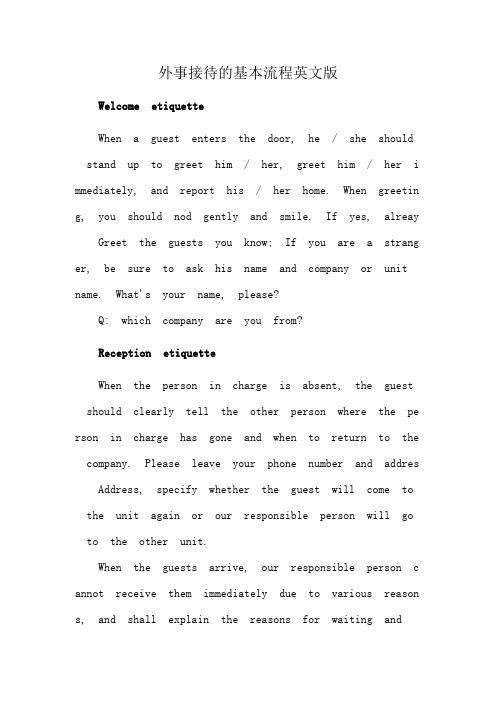 外事接待的基本流程英文版

Welcome etiquette

When a guest enters the door, he / she should stand up to greet him / her, greet him / her immediately, and report his / her home. When greeting, you should nod gently and smile. If yes, alreay

Greet the guests you know; If you are a stranger, be sure to ask his name and company or unit name. What's your name, please?

Q: which company are you from?

Reception etiquette

When the person in charge is absent, the guest should clearly tell the other person where the person in charge has gone and when to return to the company. Please leave your phone number and addres

Address, specify whether the guest will come to the unit again or our responsible person will go to the other unit.

When the guests arrive, our responsible person cannot receive them immediately due to various reasons, and shall explain the reasons for waiting and